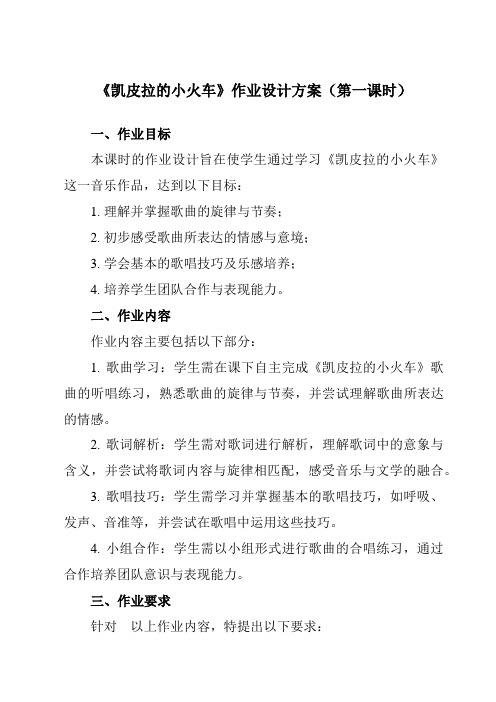 《凯皮拉的小火车》作业设计方案（第一课时）

一、作业目标

本课时的作业设计旨在使学生通过学习《凯皮拉的小火车》这一音乐作品，达到以下目标：

1. 理解并掌握歌曲的旋律与节奏；

2. 初步感受歌曲所表达的情感与意境；

3. 学会基本的歌唱技巧及乐感培养；

4. 培养学生团队合作与表现能力。

二、作业内容

作业内容主要包括以下部分：

1. 歌曲学习：学生需在课下自主完成《凯皮拉的小火车》歌曲的听唱练习，熟悉歌曲的旋律与节奏，并尝试理解歌曲所表达的情感。

2. 歌词解析：学生需对歌词进行解析，理解歌词中的意象与含义，并尝试将歌词内容与旋律相匹配，感受音乐与文学的融合。

3. 歌唱技巧：学生需学习并掌握基本的歌唱技巧，如呼吸、发声、音准等，并尝试在歌唱中运用这些技巧。

4. 小组合作：学生需以小组形式进行歌曲的合唱练习，通过合作培养团队意识与表现能力。

三、作业要求

针对 以上作业内容，特提出以下要求：